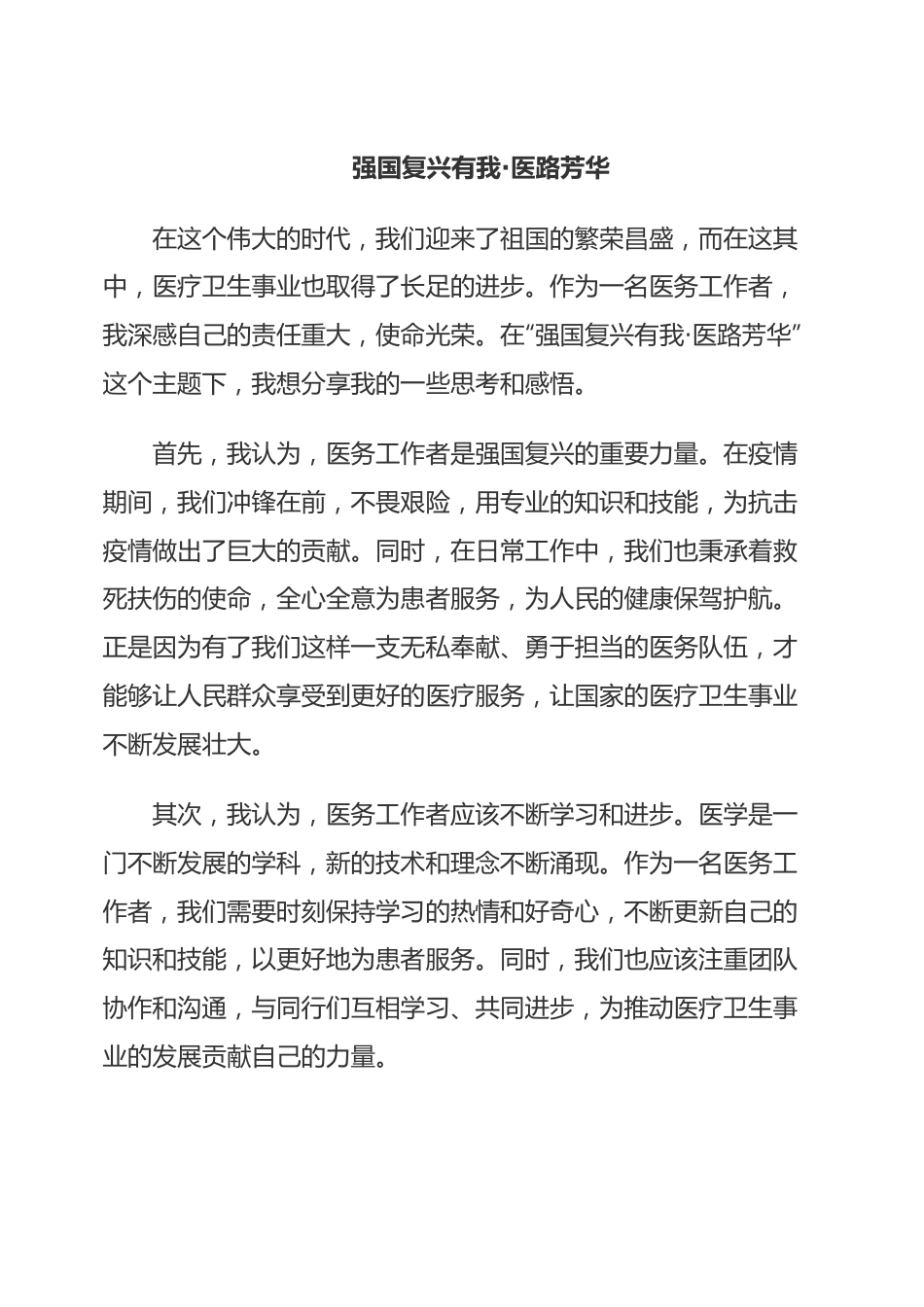 强国复兴有我·医路芳华

在这个伟大的时代，我们迎来了祖国的繁荣昌盛，而在这其中，医疗卫生事业也取得了长足的进步。作为一名医务工作者，我深感自己的责任重大，使命光荣。在“强国复兴有我·医路芳华”这个主题下，我想分享我的一些思考和感悟。

首先，我认为，医务工作者是强国复兴的重要力量。在疫情期间，我们冲锋在前，不畏艰险，用专业的知识和技能，为抗击疫情做出了巨大的贡献。同时，在日常工作中，我们也秉承着救死扶伤的使命，全心全意为患者服务，为人民的健康保驾护航。正是因为有了我们这样一支无私奉献、勇于担当的医务队伍，才能够让人民群众享受到更好的医疗服务，让国家的医疗卫生事业不断发展壮大。

其次，我认为，医务工作者应该不断学习和进步。医学是一门不断发展的学科，新的技术和理念不断涌现。作为一名医务工作者，我们需要时刻保持学习的热情和好奇心，不断更新自己的知识和技能，以更好地为患者服务。同时，我们也应该注重团队协作和沟通，与同行们互相学习、共同进步，为推动医疗卫生事业的发展贡献自己的力量。